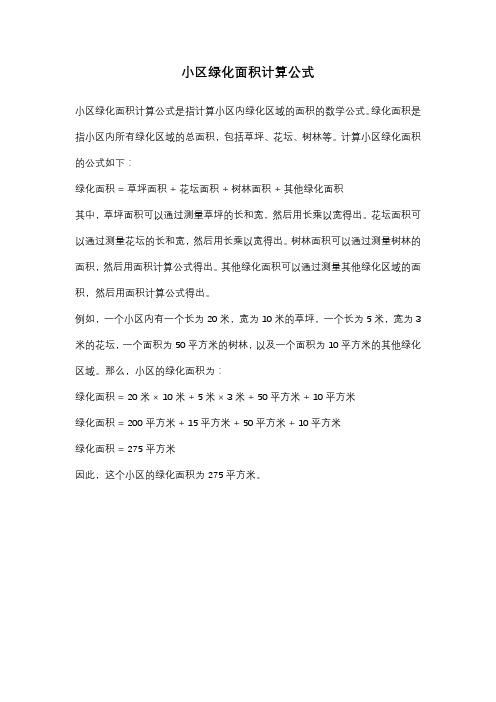 小区绿化面积计算公式

小区绿化面积计算公式是指计算小区内绿化区域的面积的数学公式。绿化面积是指小区内所有绿化区域的总面积，包括草坪、花坛、树林等。计算小区绿化面积的公式如下：

绿化面积 = 草坪面积 + 花坛面积 + 树林面积 + 其他绿化面积

其中，草坪面积可以通过测量草坪的长和宽，然后用长乘以宽得出。花坛面积可以通过测量花坛的长和宽，然后用长乘以宽得出。树林面积可以通过测量树林的面积，然后用面积计算公式得出。其他绿化面积可以通过测量其他绿化区域的面积，然后用面积计算公式得出。

例如，一个小区内有一个长为 20 米，宽为 10 米的草坪，一个长为 5 米，宽为 3 米的花坛，一个面积为 50 平方米的树林，以及一个面积为 10 平方米的其他绿化区域。那么，小区的绿化面积为：

绿化面积 = 20 米 × 10 米 + 5 米 × 3 米 + 50 平方米 + 10 平方米

绿化面积 = 200 平方米 + 15 平方米 + 50 平方米 + 10 平方米

绿化面积 = 275 平方米

因此，这个小区的绿化面积为 275 平方米。